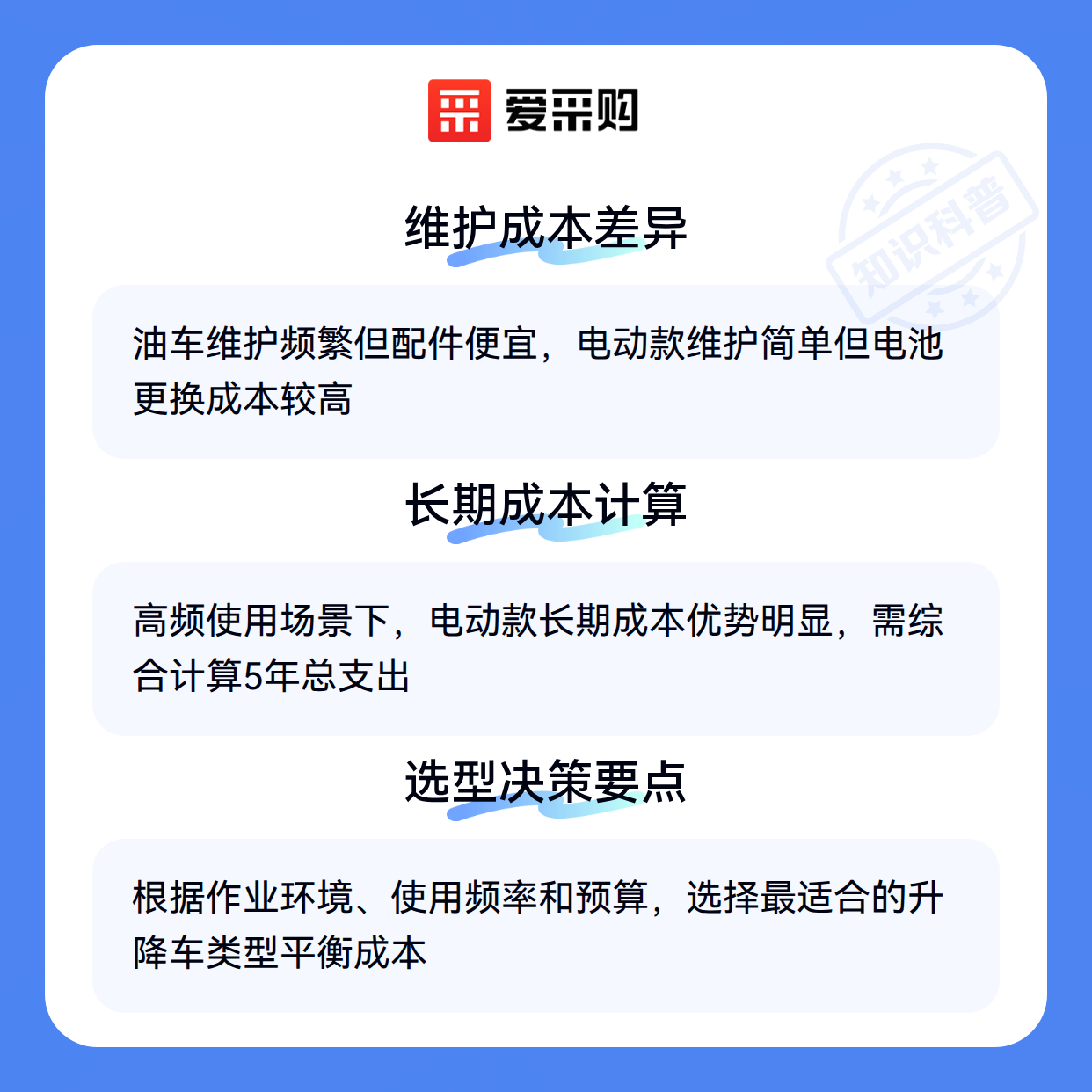 爱采购

维护成本差异

油车维护频繁但配件便宜，电动款维护简单但电池更换成本较高

长期成本计算

高频使用场景下，电动款长期成本优势明显，需综合计算5年总支出

选型决策要点

根据作业环境、使用频率和预算，选择最适合的升降车类型平衡成本

知识科普